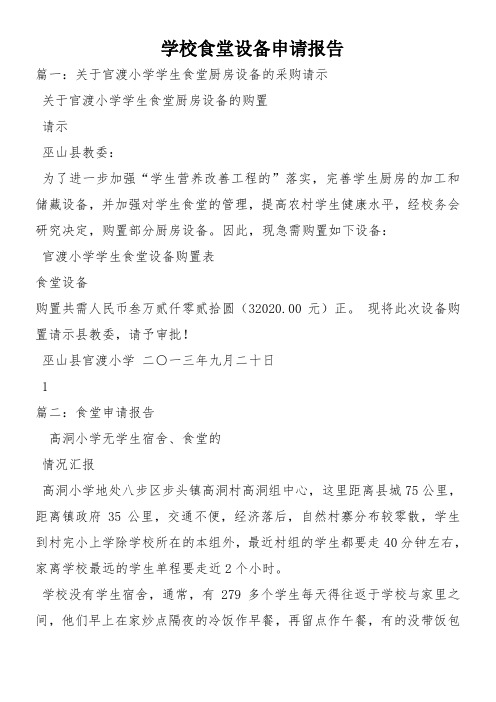 学校食堂设备申请报告

篇一：关于官渡小学学生食堂厨房设备的采购请示

关于官渡小学学生食堂厨房设备的购置

请示

巫山县教委：

为了进一步加强“学生营养改善工程的”落实，完善学生厨房的加工和储藏设备，并加强对学生食堂的管理，提高农村学生健康水平，经校务会研究决定，购置部分厨房设备。因此，现急需购置如下设备：

官渡小学学生食堂设备购置表

食堂设备

购置共需人民币叁万贰仟零贰拾圆（32020.00 元）正。 现将此次设备购置请示县教委，请予审批！

巫山县官渡小学 二〇一三年九月二十日

1

篇二：食堂申请报告

高洞小学无学生宿舍、食堂的

情况汇报

高洞小学地处八步区步头镇高洞村高洞组中心，这里距离县城 75 公里，距离镇政府 35 公里，交通不便，经济落后，自然村寨分布较零散，学生到村完小上学除学校所在的本组外，最近村组的学生都要走 40 分钟左右，家离学校最远的学生单程要走近 2 个小时。

学校没有学生宿舍，通常，有 279 多个学生每天得往返于学校与家里之间，他们早上在家炒点隔夜的冷饭作早餐，再留点作午餐，有的没带饭包